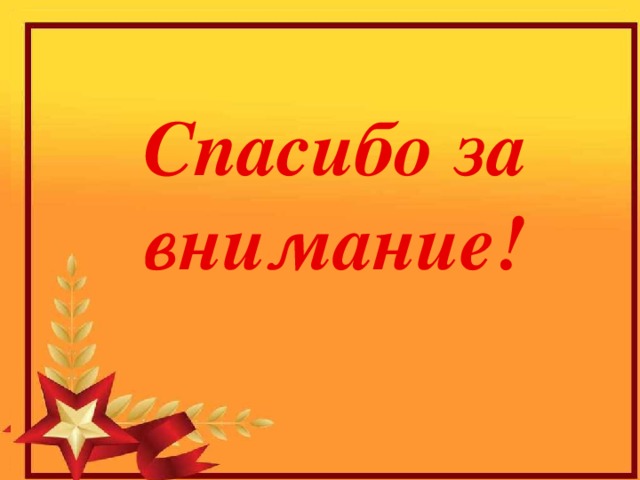 Спасибо за внимание!